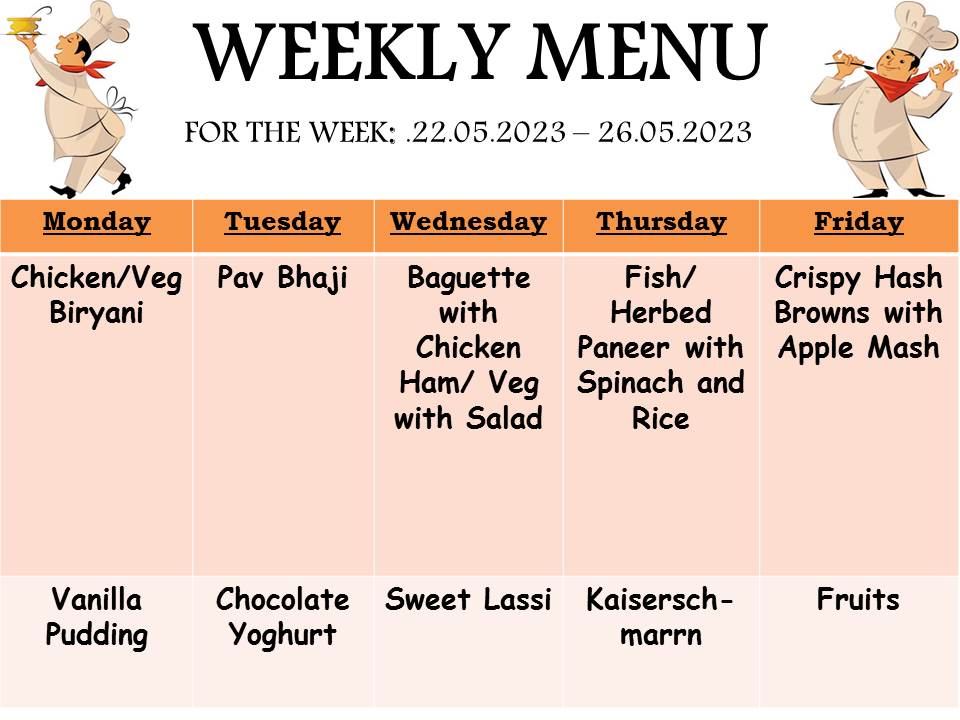 WEEKLY MENU

FOR THE WEEK: .22.05.2023 – 26.05.2023

| Monday | Tuesday | Wednesday | Thursday | Friday |
|---|---|---|---|---|
| Chicken/Veg Biryani | Pav Bhaji | Baguette with Chicken Ham/ Veg with Salad | Fish/ Herbed Paneer with Spinach and Rice | Crispy Hash Browns with Apple Mash |
| Vanilla Pudding | Chocolate Yoghurt | Sweet Lassi | Kaiserschmarrn | Fruits |